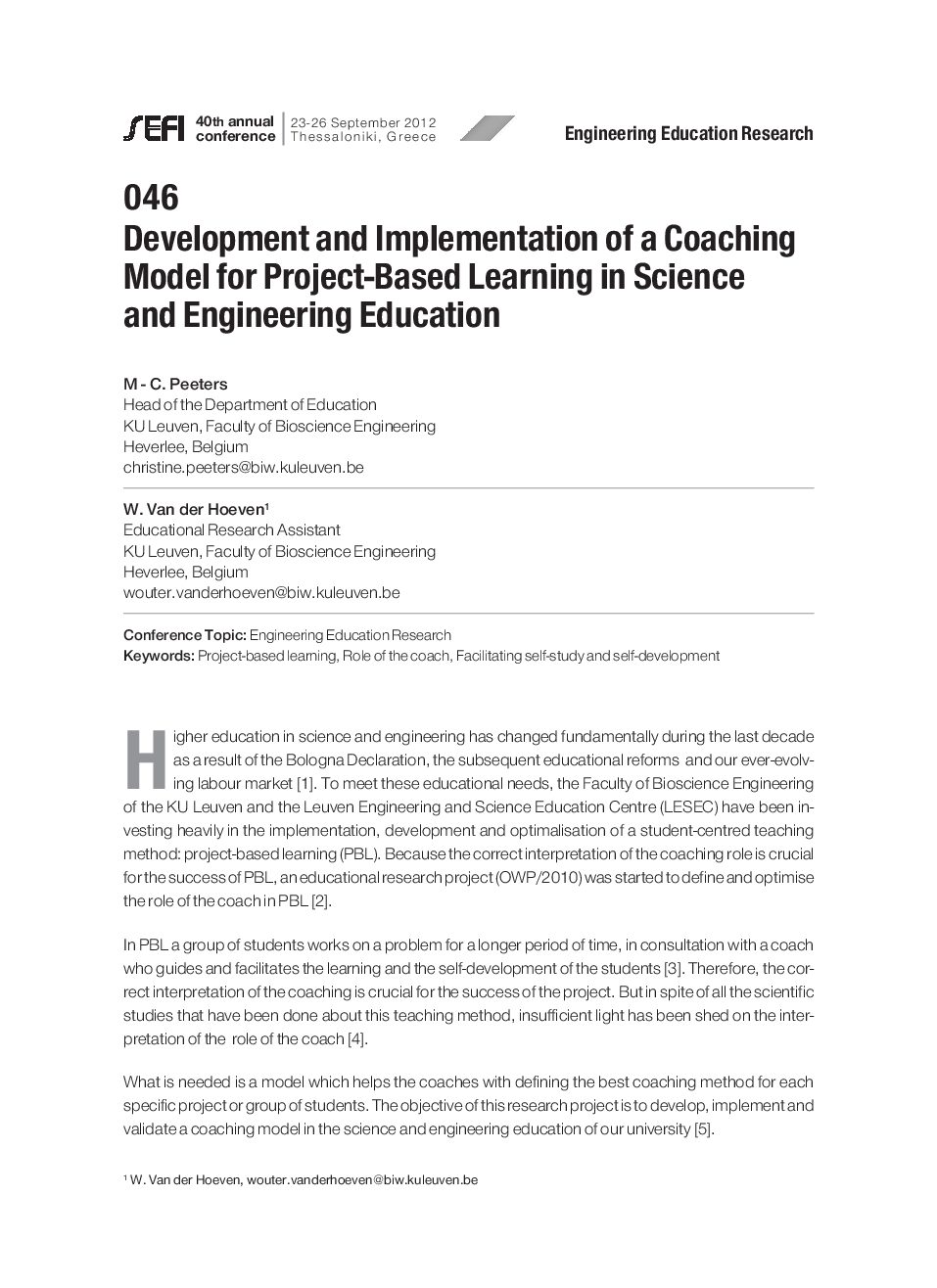 SEFI 40th annual conference | 23-26 September 2012 Thessaloniki, Greece

Engineering Education Research

046
Development and Implementation of a Coaching Model for Project-Based Learning in Science and Engineering Education

M - C. Peeters
Head of the Department of Education
KU Leuven, Faculty of Bioscience Engineering
Heverlee, Belgium
christine.peeters@biw.kuleuven.be

W. Van der Hoeven¹
Educational Research Assistant
KU Leuven, Faculty of Bioscience Engineering
Heverlee, Belgium
wouter.vanderhoeven@biw.kuleuven.be

Conference Topic: Engineering Education Research
Keywords: Project-based learning, Role of the coach, Facilitating self-study and self-development

Higher education in science and engineering has changed fundamentally during the last decade as a result of the Bologna Declaration, the subsequent educational reforms and our ever-evolving labour market [1]. To meet these educational needs, the Faculty of Bioscience Engineering of the KU Leuven and the Leuven Engineering and Science Education Centre (LESEC) have been investing heavily in the implementation, development and optimalisation of a student-centred teaching method: project-based learning (PBL). Because the correct interpretation of the coaching role is crucial for the success of PBL, an educational research project (OWP/2010) was started to define and optimise the role of the coach in PBL [2].

In PBL a group of students works on a problem for a longer period of time, in consultation with a coach who guides and facilitates the learning and the self-development of the students [3]. Therefore, the correct interpretation of the coaching is crucial for the success of the project. But in spite of all the scientific studies that have been done about this teaching method, insufficient light has been shed on the interpretation of the role of the coach [4].

What is needed is a model which helps the coaches with defining the best coaching method for each specific project or group of students. The objective of this research project is to develop, implement and validate a coaching model in the science and engineering education of our university [5].

¹ W. Van der Hoeven, wouter.vanderhoeven@biw.kuleuven.be